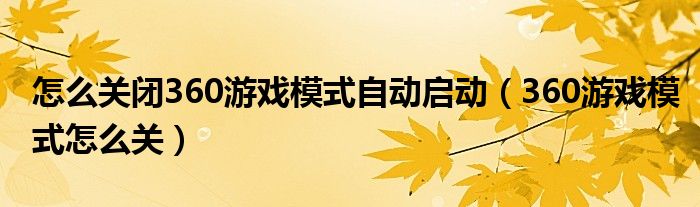 怎么关闭360游戏模式自动启动（360游戏模式怎么关）